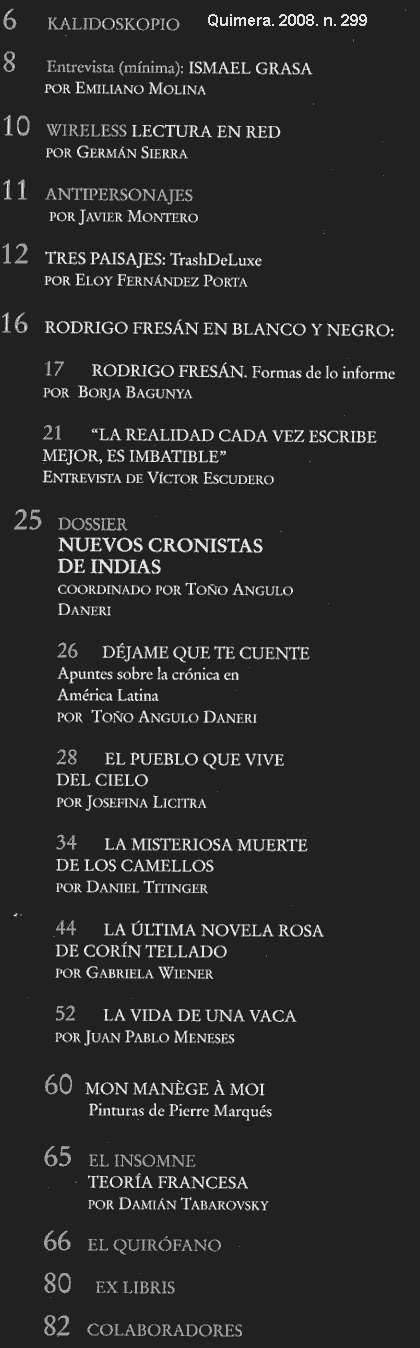 6 KALIDOSKOPIO Quimera. 2008. n. 299

8 Entrevista (mínima): ISMAEL GRASA
POR EMILIANO MOLINA

10 WIRELESS LECTURA EN RED
POR GERMÁN SIERRA

11 ANTIPERSONAJES
POR JAVIER MONTERO

12 TRES PAISAJES: TrashDeLuxe
POR ELOY FERNÁNDEZ PORTA

16 RODRIGO FRESÁN EN BLANCO Y NEGRO:

17 RODRIGO FRESÁN. Formas de lo informe
POR BORJA BAGUNYA

21 "LA REALIDAD CADA VEZ ESCRIBE MEJOR, ES IMBATIBLE"
ENTREVISTA DE VÍCTOR ESCUDERO

25 DOSSIER
NUEVOS CRONISTAS DE INDIAS
COORDINADO POR TOÑO ANGULO DANERI

26 DÉJAME QUE TE CUENTE
Apuntes sobre la crónica en América Latina
POR TOÑO ANGULO DANERI

28 EL PUEBLO QUE VIVE DEL CIELO
POR JOSEFINA LICITRA

34 LA MISTERIOSA MUERTE DE LOS CAMELLOS
POR DANIEL TITINGER

44 LA ÚLTIMA NOVELA ROSA DE CORÍN TELLADO
POR GABRIELA WIENER

52 LA VIDA DE UNA VACA
POR JUAN PABLO MENESES

60 MON MANÈGE À MOI
Pinturas de Pierre Marqués

65 EL INSOMNE
TEORÍA FRANCESA
POR DAMIÁN TABAROVSKY

66 EL QUIRÓFANO

80 EX LIBRIS

82 COLABORADORES